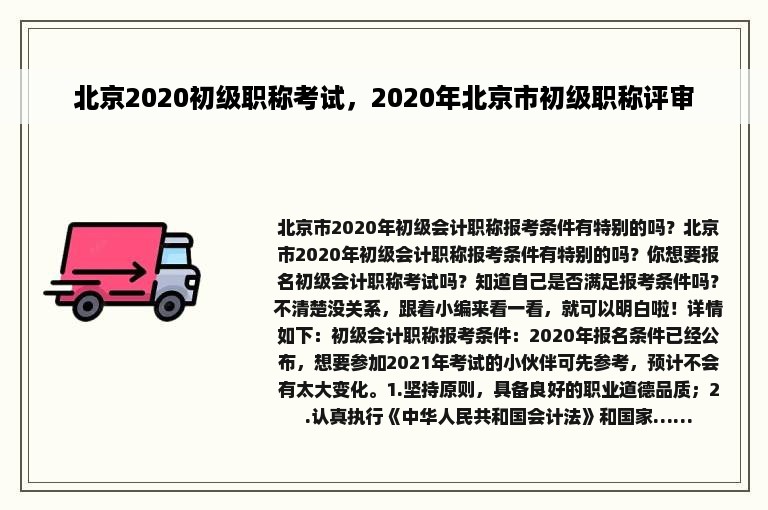 北京2020初级职称考试，2020年北京市初级职称评审

北京市2020年初级会计职称报考条件有特别的吗？北京市2020年初级会计职称报考条件有特别的吗？你想要报名初级会计职称考试吗？知道自己是否满足报考条件吗？不清楚没关系，跟着小编来看一看，就可以明白啦！详情如下：初级会计职称报考条件：2020年报名条件已经公布，想要参加2021年考试的小伙伴可先参考，预计不会有太大变化。1.坚持原则，具备良好的职业道德品质；2.认真执行《中华人民共和国会计法》和国家......